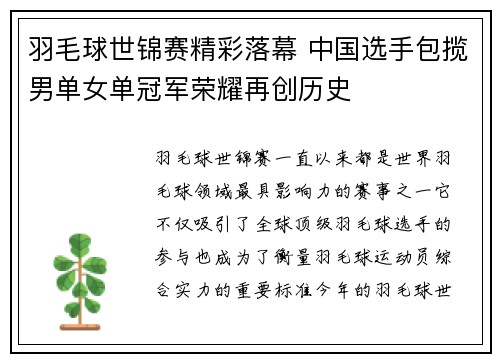 羽毛球世锦赛精彩落幕 中国选手包揽男单女单冠军荣耀再创历史

羽毛球世锦赛一直以来都是世界羽毛球领域最具影响力的赛事之一它不仅吸引了全球顶级羽毛球选手的参与也成为了衡量羽毛球运动员综合实力的重要标准今年的羽毛球世